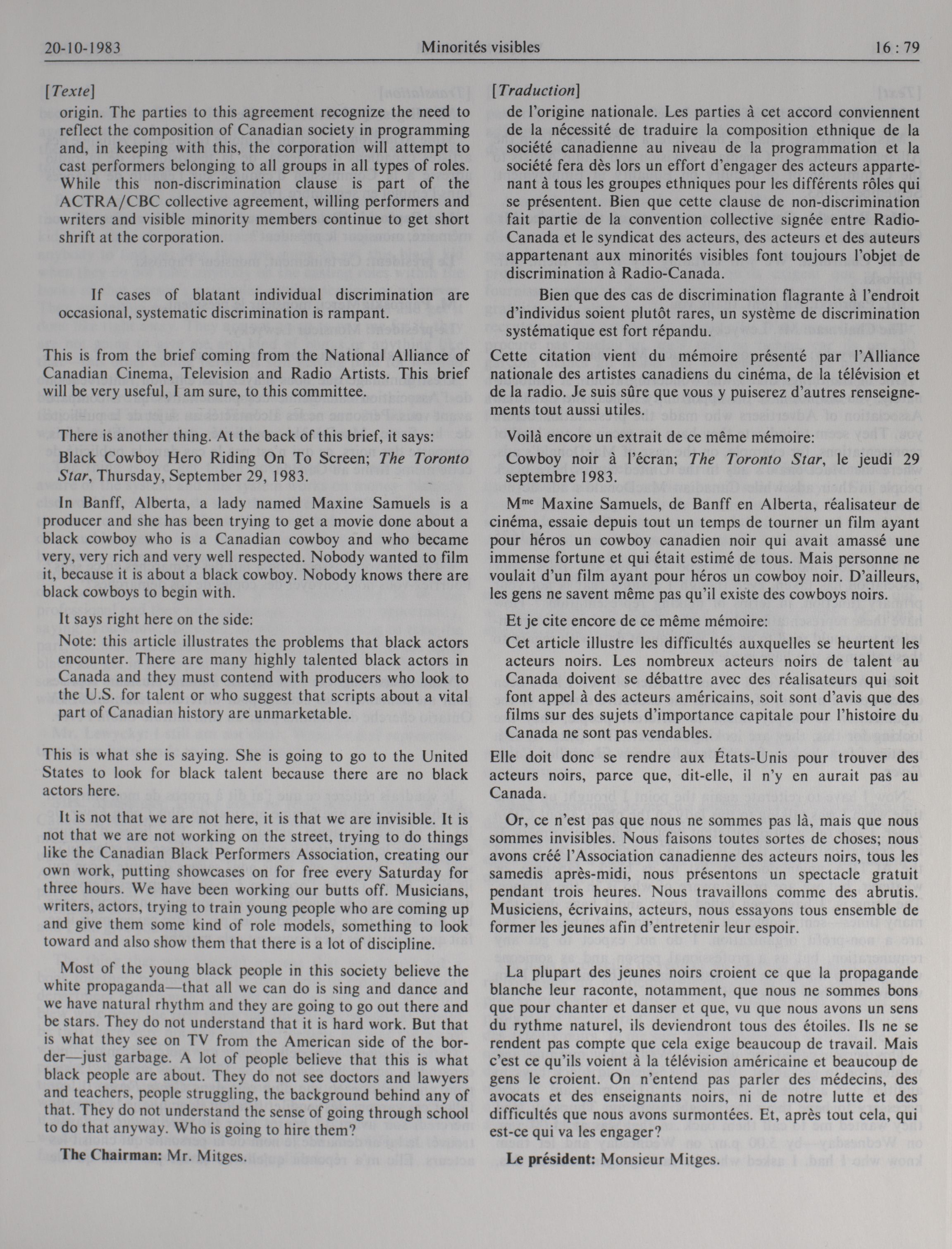 20-10-1983 Minorités visibles 16 : 79

[Texte]

origin. The parties to this agreement recognize the need to reflect the composition of Canadian society in programming and, in keeping with this, the corporation will attempt to cast performers belonging to all groups in all types of roles. While this non-discrimination clause is part of the ACTRA/CBC collective agreement, willing performers and writers and visible minority members continue to get short shrift at the corporation.

If cases of blatant individual discrimination are occasional, systematic discrimination is rampant.

This is from the brief coming from the National Alliance of Canadian Cinema, Television and Radio Artists. This brief will be very useful, I am sure, to this committee.

There is another thing. At the back of this brief, it says:

Black Cowboy Hero Riding On To Screen; The Toronto Star, Thursday, September 29, 1983.

In Banff, Alberta, a lady named Maxine Samuels is a producer and she has been trying to get a movie done about a black cowboy who is a Canadian cowboy and who became very, very rich and very well respected. Nobody wanted to film it, because it is about a black cowboy. Nobody knows there are black cowboys to begin with.

It says right here on the side:

Note: this article illustrates the problems that black actors encounter. There are many highly talented black actors in Canada and they must contend with producers who look to the U.S. for talent or who suggest that scripts about a vital part of Canadian history are unmarketable.

This is what she is saying. She is going to go to the United States to look for black talent because there are no black actors here.

It is not that we are not here, it is that we are invisible. It is not that we are not working on the street, trying to do things like the Canadian Black Performers Association, creating our own work, putting showcases on for free every Saturday for three hours. We have been working our butts off. Musicians, writers, actors, trying to train young people who are coming up and give them some kind of role models, something to look toward and also show them that there is a lot of discipline.

Most of the young black people in this society believe the white propaganda—that all we can do is sing and dance and we have natural rhythm and they are going to go out there and be stars. They do not understand that it is hard work. But that is what they see on TV from the American side of the border—just garbage. A lot of people believe that this is what black people are about. They do not see doctors and lawyers and teachers, people struggling, the background behind any of that. They do not understand the sense of going through school to do that anyway. Who is going to hire them?

The Chairman: Mr. Mitges.

[Traduction]

de l'origine nationale. Les parties à cet accord conviennent de la nécessité de traduire la composition ethnique de la société canadienne au niveau de la programmation et la société fera dès lors un effort d'engager des acteurs appartenant à tous les groupes ethniques pour les différents rôles qui se présentent. Bien que cette clause de non-discrimination fait partie de la convention collective signée entre Radio-Canada et le syndicat des acteurs, des acteurs et des auteurs appartenant aux minorités visibles font toujours l'objet de discrimination à Radio-Canada.

Bien que des cas de discrimination flagrante à l'endroit d'individus soient plutôt rares, un système de discrimination systématique est fort répandu.

Cette citation vient du mémoire présenté par l'Alliance nationale des artistes canadiens du cinéma, de la télévision et de la radio. Je suis sûre que vous y puiserez d'autres renseignements tout aussi utiles.

Voilà encore un extrait de ce même mémoire:

Cowboy noir à l'écran; The Toronto Star, le jeudi 29 septembre 1983.

M$^{me}$ Maxine Samuels, de Banff en Alberta, réalisateur de cinéma, essaie depuis tout un temps de tourner un film ayant pour héros un cowboy canadien noir qui avait amassé une immense fortune et qui était estimé de tous. Mais personne ne voulait d'un film ayant pour héros un cowboy noir. D'ailleurs, les gens ne savent même pas qu'il existe des cowboys noirs.

Et je cite encore de ce même mémoire:

Cet article illustre les difficultés auxquelles se heurtent les acteurs noirs. Les nombreux acteurs noirs de talent au Canada doivent se débattre avec des réalisateurs qui soit font appel à des acteurs américains, soit sont d'avis que des films sur des sujets d'importance capitale pour l'histoire du Canada ne sont pas vendables.

Elle doit donc se rendre aux États-Unis pour trouver des acteurs noirs, parce que, dit-elle, il n'y en aurait pas au Canada.

Or, ce n'est pas que nous ne sommes pas là, mais que nous sommes invisibles. Nous faisons toutes sortes de choses; nous avons créé l'Association canadienne des acteurs noirs, tous les samedis après-midi, nous présentons un spectacle gratuit pendant trois heures. Nous travaillons comme des abrutis. Musiciens, écrivains, acteurs, nous essayons tous ensemble de former les jeunes afin d'entretenir leur espoir.

La plupart des jeunes noirs croient ce que la propagande blanche leur raconte, notamment, que nous ne sommes bons que pour chanter et danser et que, vu que nous avons un sens du rythme naturel, ils deviendront tous des étoiles. Ils ne se rendent pas compte que cela exige beaucoup de travail. Mais c'est ce qu'ils voient à la télévision américaine et beaucoup de gens le croient. On n'entend pas parler des médecins, des avocats et des enseignants noirs, ni de notre lutte et des difficultés que nous avons surmontées. Et, après tout cela, qui est-ce qui va les engager?

Le président: Monsieur Mitges.